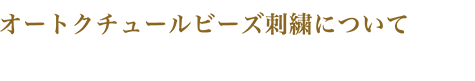 オートクチュールビーズ刺繍について